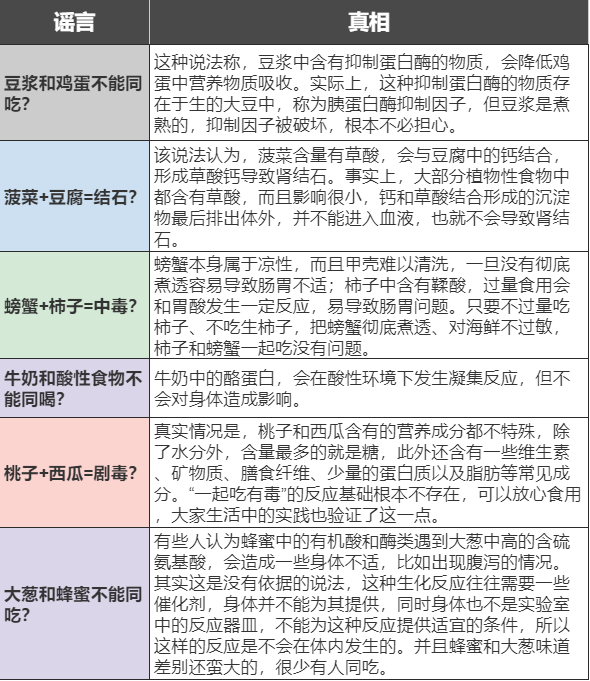 | 谣言 | 真相 |
|---|---|
| 豆浆和鸡蛋不能同吃? | 这种说法称，豆浆中含有抑制蛋白酶的物质，会降低鸡蛋中营养物质吸收。实际上，这种抑制蛋白酶的物质存在于生的大豆中，称为胰蛋白酶抑制因子，但豆浆是煮熟的，抑制因子被破坏，根本不必担心。 |
| 菠菜+豆腐=结石? | 该说法认为，菠菜含量有草酸，会与豆腐中的钙结合，形成草酸钙导致肾结石。事实上，大部分植物性食物中都含有草酸，而且影响很小，钙和草酸结合形成的沉淀物最后排出体外，并不能进入血液，也就不会导致肾结石。 |
| 螃蟹+柿子=中毒? | 螃蟹本身属于凉性，而且甲壳难以清洗，一旦没有彻底煮透容易导致肠胃不适；柿子中含有鞣酸，过量食用会和胃酸发生一定反应，易导致肠胃问题。只要不过量吃柿子、不吃生柿子，把螃蟹彻底煮透、对海鲜不过敏，柿子和螃蟹一起吃没有问题。 |
| 牛奶和酸性食物不能同喝? | 牛奶中的酪蛋白，会在酸性环境下发生凝集反应，但不会对身体造成影响。 |
| 桃子+西瓜=剧毒? | 真实情况是，桃子和西瓜含有的营养成分都不特殊，除了水分外，含量最多的就是糖，此外还含有一些维生素、矿物质、膳食纤维、少量的蛋白质以及脂肪等常见成分。“一起吃有毒”的反应基础根本不存在，可以放心食用，大家生活中的实践也验证了这一点。 |
| 大葱和蜂蜜不能同吃? | 有些人认为蜂蜜中的有机酸和酶类遇到大葱中高的含硫氨基酸，会造成一些身体不适，比如出现腹泻的情况。其实这是没有依据的说法，这种生化反应往往需要一些催化剂，身体并不能为其提供，同时身体也不是实验室中的反应器皿，不能为这种反应提供适宜的条件，所以这样的反应是不会在体内发生的。并且蜂蜜和大葱味道差别还蛮大的，很少有人同吃。 |